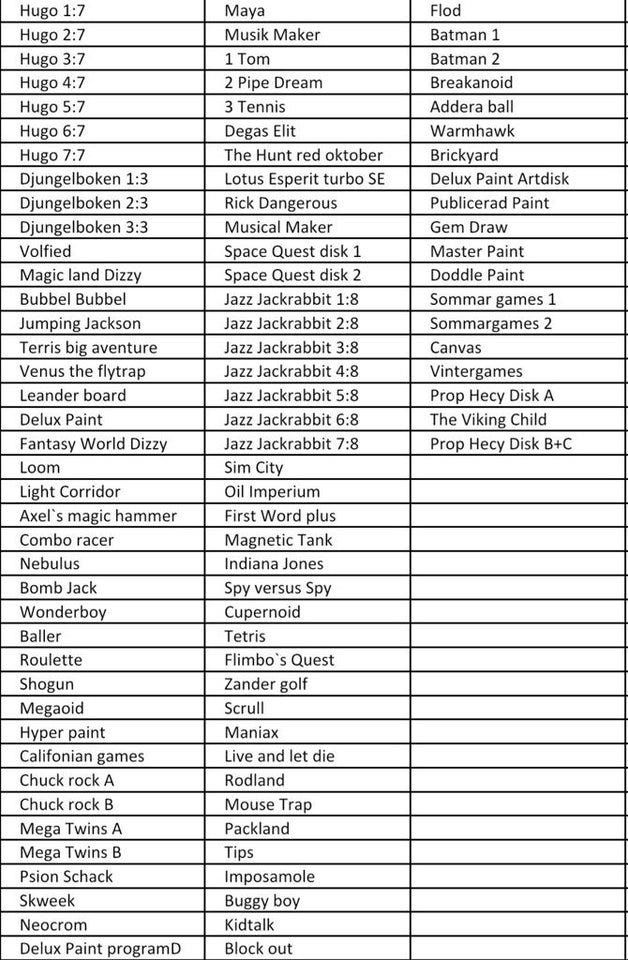 | Hugo 1:7 | Maya | Flod |
|---|---|---|
| Hugo 2:7 | Musik Maker | Batman 1 |
| Hugo 3:7 | 1 Tom | Batman 2 |
| Hugo 4:7 | 2 Pipe Dream | Breakanoid |
| Hugo 5:7 | 3 Tennis | Addera ball |
| Hugo 6:7 | Degas Elit | Warmhawk |
| Hugo 7:7 | The Hunt red oktober | Brickyard |
| Djungelboken 1:3 | Lotus Esperit turbo SE | Delux Paint Artdisk |
| Djungelboken 2:3 | Rick Dangerous | Publicerad Paint |
| Djungelboken 3:3 | Musical Maker | Gem Draw |
| Volfied | Space Quest disk 1 | Master Paint |
| Magic land Dizzy | Space Quest disk 2 | Doddle Paint |
| Bubbel Bubbel | Jazz Jackrabbit 1:8 | Sommar games 1 |
| Jumping Jackson | Jazz Jackrabbit 2:8 | Sommargames 2 |
| Terris big aventure | Jazz Jackrabbit 3:8 | Canvas |
| Venus the flytrap | Jazz Jackrabbit 4:8 | Vintergames |
| Leander board | Jazz Jackrabbit 5:8 | Prop Hecy Disk A |
| Delux Paint | Jazz Jackrabbit 6:8 | The Viking Child |
| Fantasy World Dizzy | Jazz Jackrabbit 7:8 | Prop Hecy Disk B+C |
| Loom | Sim City | |
| Light Corridor | Oil Imperium | |
| Axel`s magic hammer | First Word plus | |
| Combo racer | Magnetic Tank | |
| Nebulus | Indiana Jones | |
| Bomb Jack | Spy versus Spy | |
| Wonderboy | Cupernoid | |
| Baller | Tetris | |
| Roulette | Flimbo`s Quest | |
| Shogun | Zander golf | |
| Megaoid | Scrull | |
| Hyper paint | Maniax | |
| Califonian games | Live and let die | |
| Chuck rock A | Rodland | |
| Chuck rock B | Mouse Trap | |
| Mega Twins A | Packland | |
| Mega Twins B | Tips | |
| Psion Schack | Imposamole | |
| Skweek | Buggy boy | |
| Neocrom | Kidtalk | |
| Delux Paint programD | Block out | |